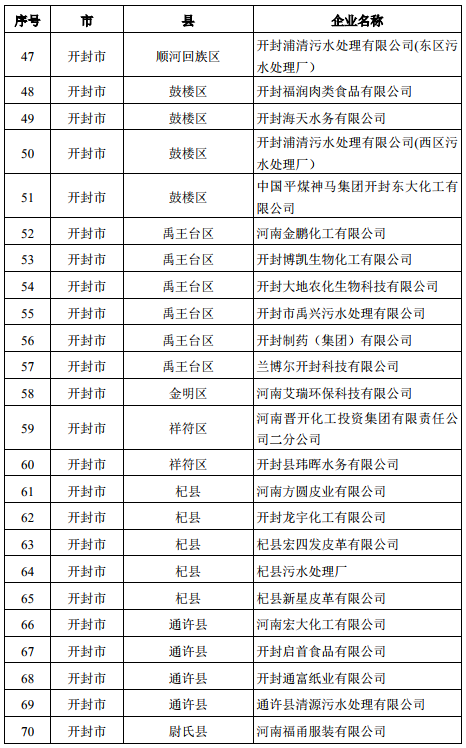 | 序号 | 市 | 县 | 企业名称 |
|---|---|---|---|
| 47 | 开封市 | 顺河回族区 | 开封浦清污水处理有限公司(东区污水处理厂) |
| 48 | 开封市 | 鼓楼区 | 开封福润肉类食品有限公司 |
| 49 | 开封市 | 鼓楼区 | 开封海天水务有限公司 |
| 50 | 开封市 | 鼓楼区 | 开封浦清污水处理有限公司(西区污水处理厂) |
| 51 | 开封市 | 鼓楼区 | 中国平煤神马集团开封东大化工有限公司 |
| 52 | 开封市 | 禹王台区 | 河南金鹏化工有限公司 |
| 53 | 开封市 | 禹王台区 | 开封博凯生物化工有限公司 |
| 54 | 开封市 | 禹王台区 | 开封大地农化生物科技有限公司 |
| 55 | 开封市 | 禹王台区 | 开封市禹兴污水处理有限公司 |
| 56 | 开封市 | 禹王台区 | 开封制药（集团）有限公司 |
| 57 | 开封市 | 禹王台区 | 兰博尔开封科技有限公司 |
| 58 | 开封市 | 金明区 | 河南艾瑞环保科技有限公司 |
| 59 | 开封市 | 祥符区 | 河南晋开化工投资集团有限责任公司二分公司 |
| 60 | 开封市 | 祥符区 | 开封县玮晖水务有限公司 |
| 61 | 开封市 | 杞县 | 河南方圆皮业有限公司 |
| 62 | 开封市 | 杞县 | 开封龙宇化工有限公司 |
| 63 | 开封市 | 杞县 | 杞县宏四发皮革有限公司 |
| 64 | 开封市 | 杞县 | 杞县污水处理厂 |
| 65 | 开封市 | 杞县 | 杞县新星皮革有限公司 |
| 66 | 开封市 | 通许县 | 河南宏大化工有限公司 |
| 67 | 开封市 | 通许县 | 开封启首食品有限公司 |
| 68 | 开封市 | 通许县 | 开封通富纸业有限公司 |
| 69 | 开封市 | 通许县 | 通许县清源污水处理有限公司 |
| 70 | 开封市 | 尉氏县 | 河南福甬服装有限公司 |